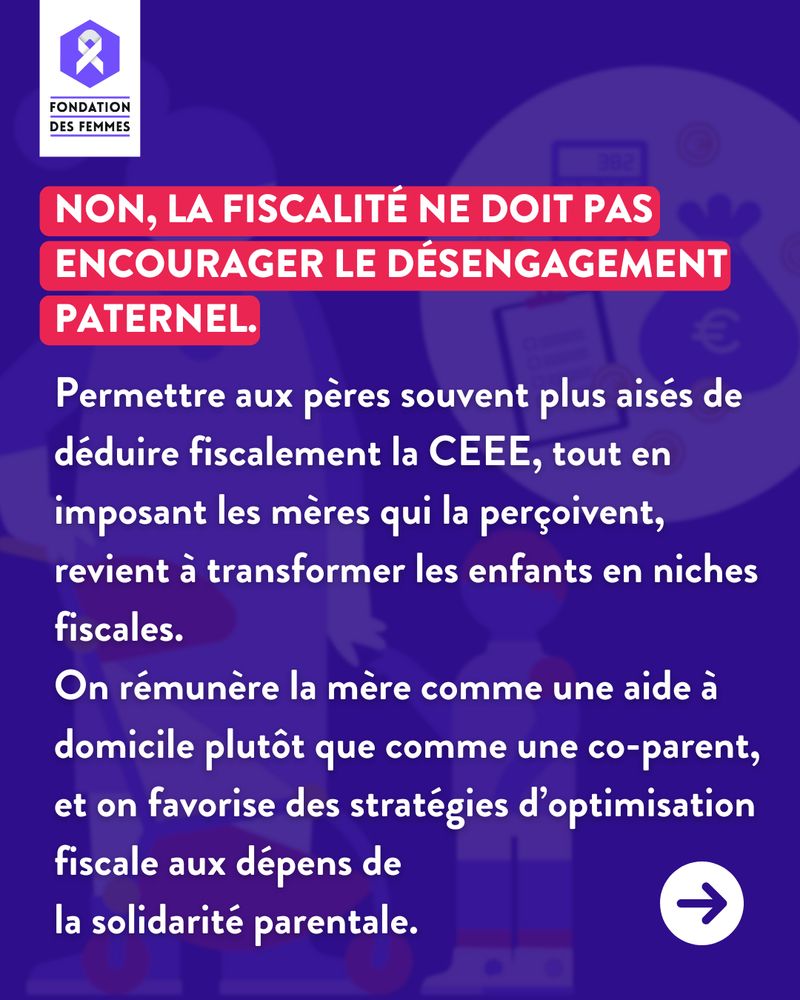 FONDATION DES FEMMES

NON, LA FISCALITÉ NE DOIT PAS ENCOURAGER LE DÉSENGAGEMENT PATERNEL.

Permettre aux pères souvent plus aisés de déduire fiscalement la CEEE, tout en imposant les mères qui la perçoivent, revient à transformer les enfants en niches fiscales.
On rémunère la mère comme une aide à domicile plutôt que comme une co-parent, et on favorise des stratégies d'optimisation fiscale aux dépens de la solidarité parentale.